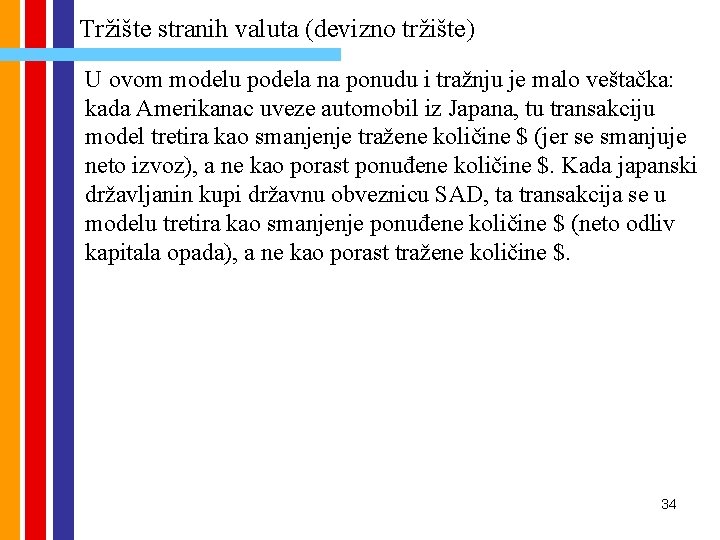 Tržište stranih valuta (devizno tržište)

U ovom modelu podela na ponudu i tražnju je malo veštačka: kada Amerikanac uveze automobil iz Japana, tu transakciju model tretira kao smanjenje tražene količine \$ (jer se smanjuje neto izvoz), a ne kao porast ponuđene količine \$. Kada japanski državljanin kupi državnu obveznicu SAD, ta transakcija se u modelu tretira kao smanjenje ponuđene količine \$ (neto odliv kapitala opada), a ne kao porast tražene količine \$.

34